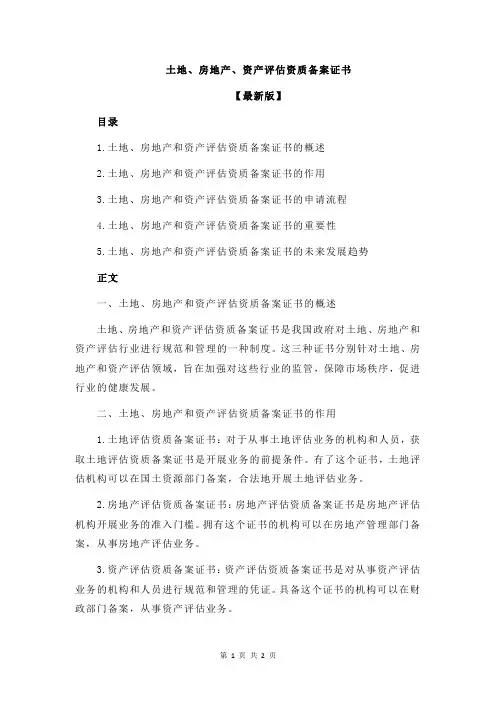 土地、房地产、资产评估资质备案证书

【最新版】

目录

1.土地、房地产和资产评估资质备案证书的概述

2.土地、房地产和资产评估资质备案证书的作用

3.土地、房地产和资产评估资质备案证书的申请流程

4.土地、房地产和资产评估资质备案证书的重要性

5.土地、房地产和资产评估资质备案证书的未来发展趋势

正文

一、土地、房地产和资产评估资质备案证书的概述

土地、房地产和资产评估资质备案证书是我国政府对土地、房地产和资产评估行业进行规范和管理的一种制度。这三种证书分别针对土地、房地产和资产评估领域，旨在加强对这些行业的监管，保障市场秩序，促进行业的健康发展。

二、土地、房地产和资产评估资质备案证书的作用

1.土地评估资质备案证书：对于从事土地评估业务的机构和人员，获取土地评估资质备案证书是开展业务的前提条件。有了这个证书，土地评估机构可以在国土资源部门备案，合法地开展土地评估业务。

2.房地产评估资质备案证书：房地产评估资质备案证书是房地产评估机构开展业务的准入门槛。拥有这个证书的机构可以在房地产管理部门备案，从事房地产评估业务。

3.资产评估资质备案证书：资产评估资质备案证书是对从事资产评估业务的机构和人员进行规范和管理的凭证。具备这个证书的机构可以在财政部门备案，从事资产评估业务。

第 1 页 共 2 页